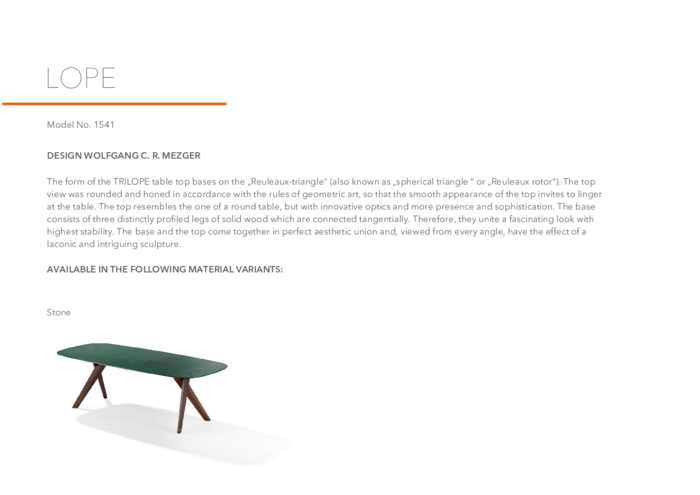 LOPE

Model No. 1541

DESIGN WOLFGANG C. R. MEZGER

The form of the TRILOPE table top bases on the „Reuleaux-triangle" (also known as „spherical triangle " or „Reuleaux rotor"). The top view was rounded and honed in accordance with the rules of geometric art, so that the smooth appearance of the top invites to linger at the table. The top resembles the one of a round table, but with innovative optics and more presence and sophistication. The base consists of three distinctly profiled legs of solid wood which are connected tangentially. Therefore, they unite a fascinating look with highest stability. The base and the top come together in perfect aesthetic union and, viewed from every angle, have the effect of a laconic and intriguing sculpture.

AVAILABLE IN THE FOLLOWING MATERIAL VARIANTS:

Stone